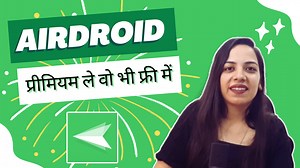 AIRDROID

प्रीमियम ले वो भी फ्री में